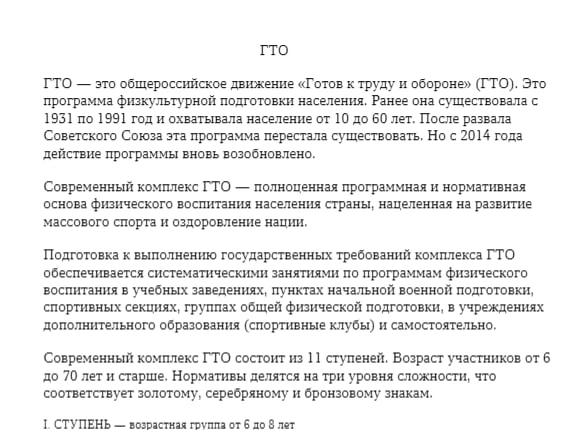 ГТО

ГТО — это общероссийское движение «Готов к труду и обороне» (ГТО). Это программа физкультурной подготовки населения. Ранее она существовала с 1931 по 1991 год и охватывала население от 10 до 60 лет. После развала Советского Союза эта программа перестала существовать. Но с 2014 года действие программы вновь возобновлено.

Современный комплекс ГТО — полноценная программная и нормативная основа физического воспитания населения страны, нацеленная на развитие массового спорта и оздоровление нации.

Подготовка к выполнению государственных требований комплекса ГТО обеспечивается систематическими занятиями по программам физического воспитания в учебных заведениях, пунктах начальной военной подготовки, спортивных секциях, группах общей физической подготовки, в учреждениях дополнительного образования (спортивные клубы) и самостоятельно.

Современный комплекс ГТО состоит из 11 ступеней. Возраст участников от 6 до 70 лет и старше. Нормативы делятся на три уровня сложности, что соответствует золотому, серебряному и бронзовому знакам.

I. СТУПЕНЬ — возрастная группа от 6 до 8 лет